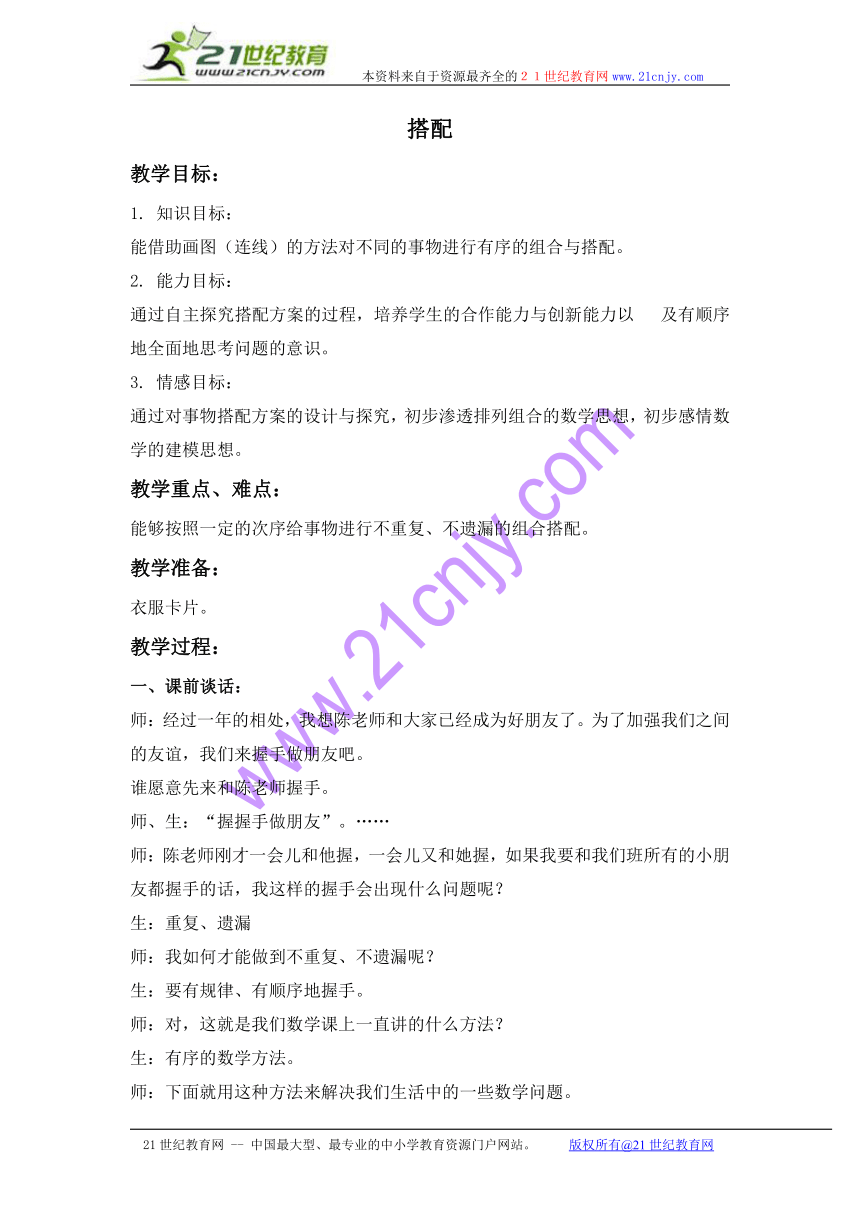 21世纪教育
www.21cnjy.com
本资料来自于资源最齐全的２１世纪教育网 www.21cnjy.com

搭配

教学目标：

1. 知识目标：
能借助画图（连线）的方法对不同的事物进行有序的组合与搭配。

2. 能力目标：
通过自主探究搭配方案的过程，培养学生的合作能力与创新能力以　及有顺序地全面地思考问题的意识。

3. 情感目标：
通过对事物搭配方案的设计与探究，初步渗透排列组合的数学思想，初步感情数学的建模思想。

教学重点、难点：

能够按照一定的次序给事物进行不重复、不遗漏的组合搭配。

教学准备：

衣服卡片。

教学过程：

一、课前谈话：

师：经过一年的相处，我想陈老师和大家已经成为好朋友了。为了加强我们之间的友谊，我们来握手做朋友吧。

谁愿意先来和陈老师握手。

师、生：“握握手做朋友”。……

师：陈老师刚才一会儿和他握，一会儿又和她握，如果我要和我们班所有的小朋友都握手的话，我这样的握手会出现什么问题呢？

生：重复、遗漏

师：我如何才能做到不重复、不遗漏呢？

生：要有规律、有顺序地握手。

师：对，这就是我们数学课上一直讲的什么方法？

生：有序的数学方法。

师：下面就用这种方法来解决我们生活中的一些数学问题。

www.21cnjy.com

21世纪教育网 -- 中国最大型、最专业的中小学教育资源门户网站。　版权所有@21世纪教育网